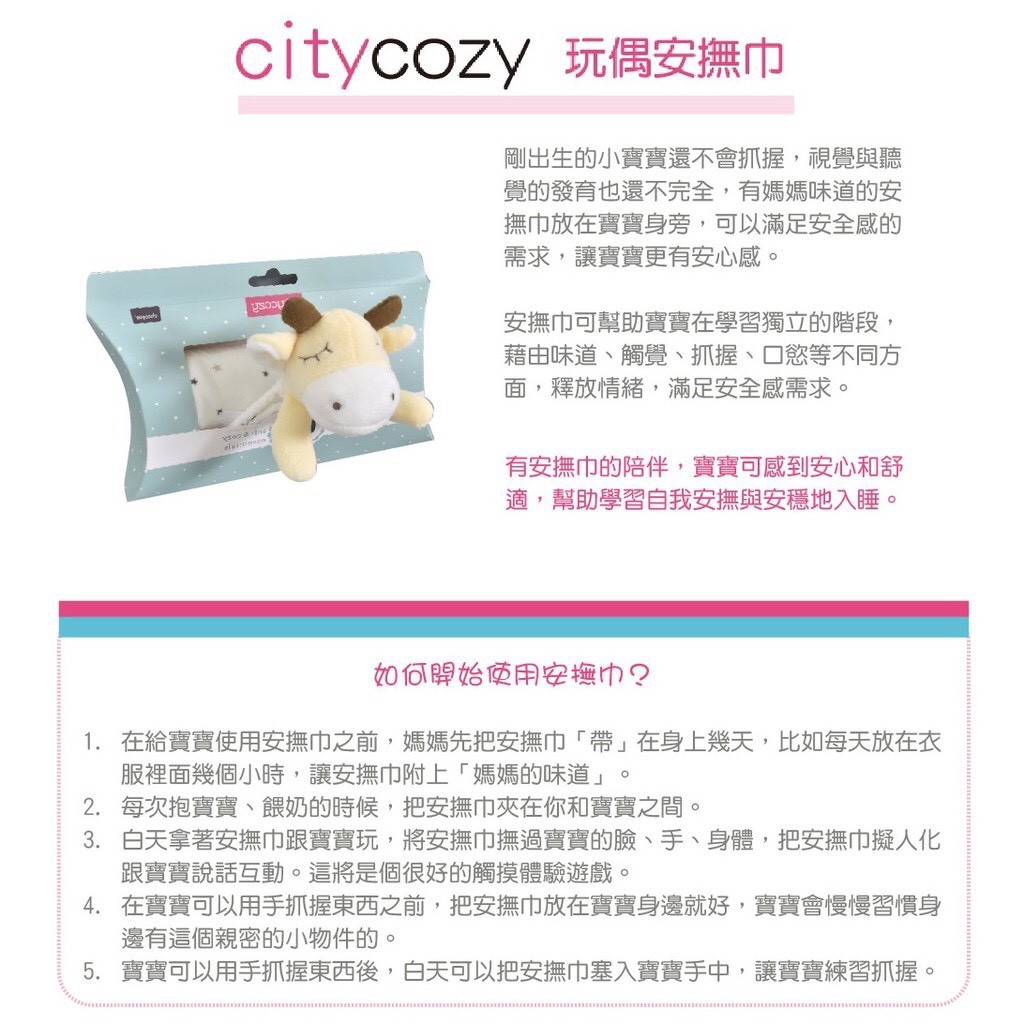 citycozy 玩偶安撫巾

剛出生的小寶寶還不會抓握，視覺與聽覺的發育也還不完全，有媽媽味道的安撫巾放在寶寶身旁，可以滿足安全感的需求，讓寶寶更有安心感。

安撫巾可幫助寶寶在學習獨立的階段，藉由味道、觸覺、抓握、口慾等不同方面，釋放情緒，滿足安全感需求。

有安撫巾的陪伴，寶寶可感到安心和舒適，幫助學習自我安撫與安穩地入睡。

如何開始使用安撫巾？

1. 在給寶寶使用安撫巾之前，媽媽先把安撫巾「帶」在身上幾天，比如每天放在衣服裡面幾個小時，讓安撫巾附上「媽媽的味道」。
2. 每次抱寶寶、餵奶的時候，把安撫巾夾在你和寶寶之間。
3. 白天拿著安撫巾跟寶寶玩，將安撫巾撫過寶寶的臉、手、身體，把安撫巾擬人化跟寶寶說話互動。這將是個很好的觸摸體驗遊戲。
4. 在寶寶可以用手抓握東西之前，把安撫巾放在寶寶身邊就好，寶寶會慢慢習慣身邊有這個親密的小物件的。
5. 寶寶可以用手抓握東西後，白天可以把安撫巾塞入寶寶手中，讓寶寶練習抓握。